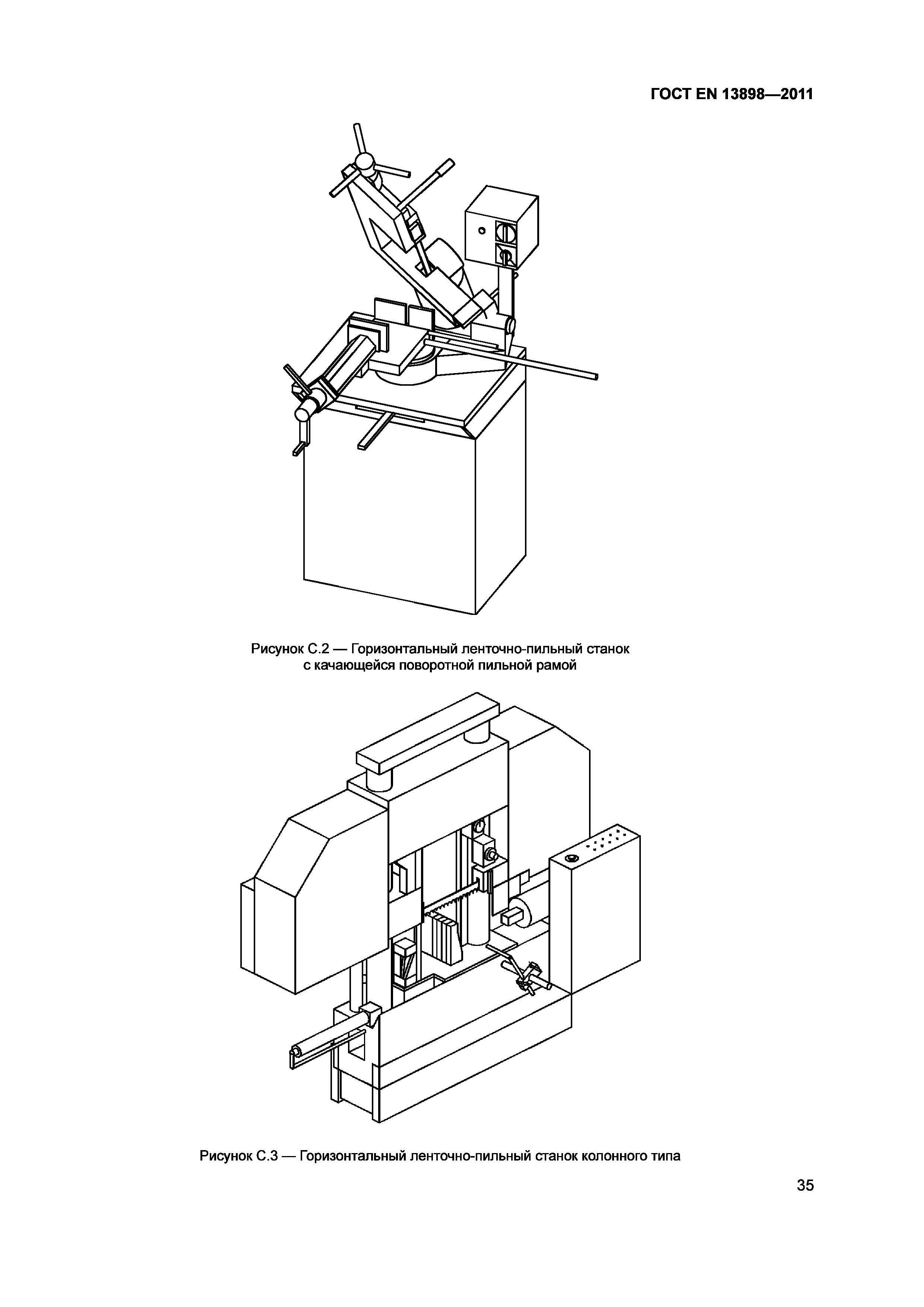 ГОСТ EN 13898—2011

Рисунок С.2 — Горизонтальный ленточно-пильный станок с качающейся поворотной пильной рамой

Рисунок С.3 — Горизонтальный ленточно-пильный станок колонного типа

35